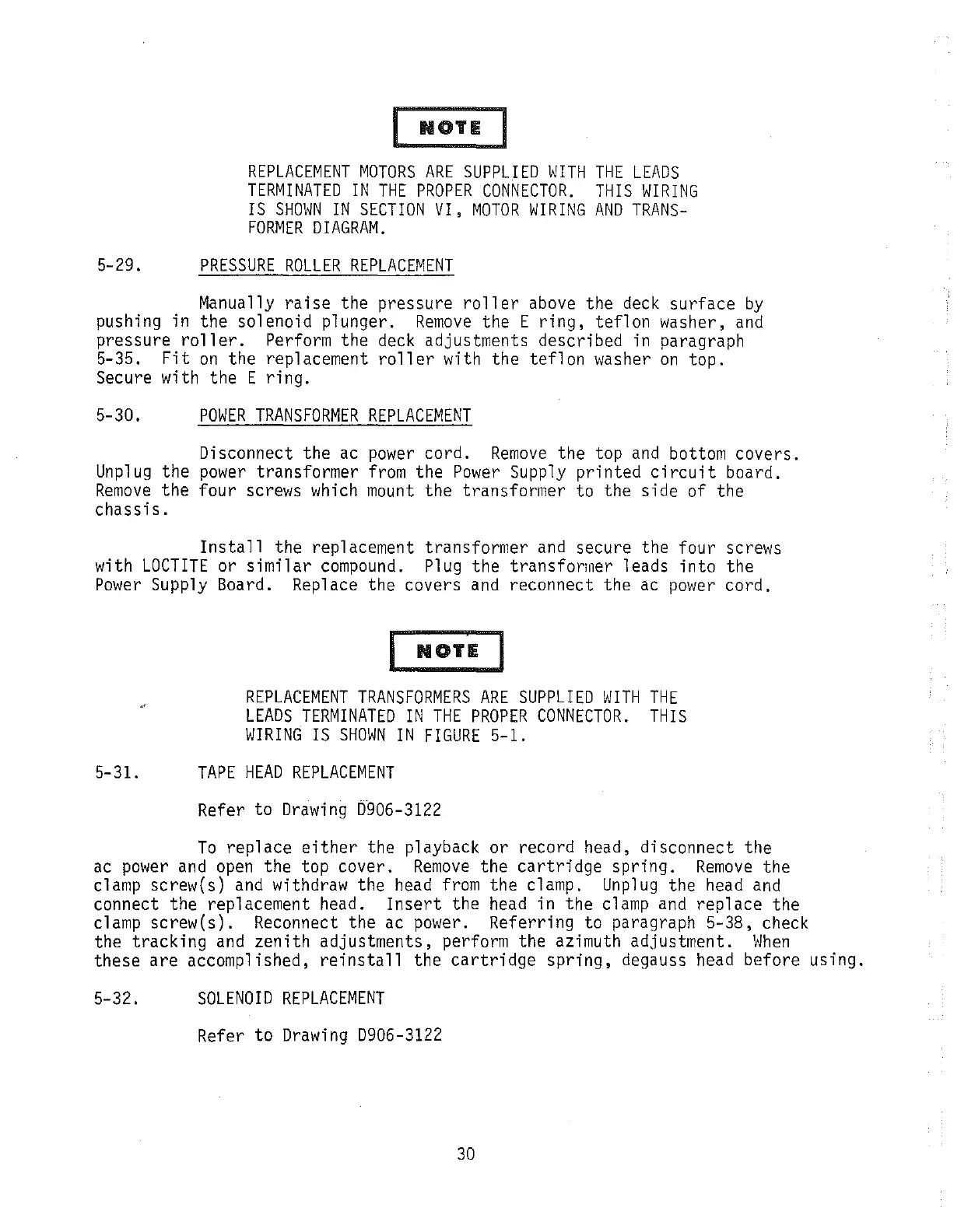 NOTE

REPLACEMENT MOTORS ARE SUPPLIED WITH THE LEADS TERMINATED IN THE PROPER CONNECTOR. THIS WIRING IS SHOWN IN SECTION VI, MOTOR WIRING AND TRANSFORMER DIAGRAM.

5-29. PRESSURE ROLLER REPLACEMENT

Manually raise the pressure roller above the deck surface by pushing in the solenoid plunger. Remove the E ring, teflon washer, and pressure roller. Perform the deck adjustments described in paragraph 5-35. Fit on the replacement roller with the teflon washer on top. Secure with the E ring.

5-30. POWER TRANSFORMER REPLACEMENT

Disconnect the ac power cord. Remove the top and bottom covers. Unplug the power transformer from the Power Supply printed circuit board. Remove the four screws which mount the transformer to the side of the chassis.

Install the replacement transformer and secure the four screws with LOCTITE or similar compound. Plug the transformer leads into the Power Supply Board. Replace the covers and reconnect the ac power cord.

NOTE

REPLACEMENT TRANSFORMERS ARE SUPPLIED WITH THE LEADS TERMINATED IN THE PROPER CONNECTOR. THIS WIRING IS SHOWN IN FIGURE 5-1.

5-31. TAPE HEAD REPLACEMENT

Refer to Drawing D906-3122

To replace either the playback or record head, disconnect the ac power and open the top cover. Remove the cartridge spring. Remove the clamp screw(s) and withdraw the head from the clamp. Unplug the head and connect the replacement head. Insert the head in the clamp and replace the clamp screw(s). Reconnect the ac power. Referring to paragraph 5-38, check the tracking and zenith adjustments, perform the azimuth adjustment. When these are accomplished, reinstall the cartridge spring, degauss head before using.

5-32. SOLENOID REPLACEMENT

Refer to Drawing D906-3122

30